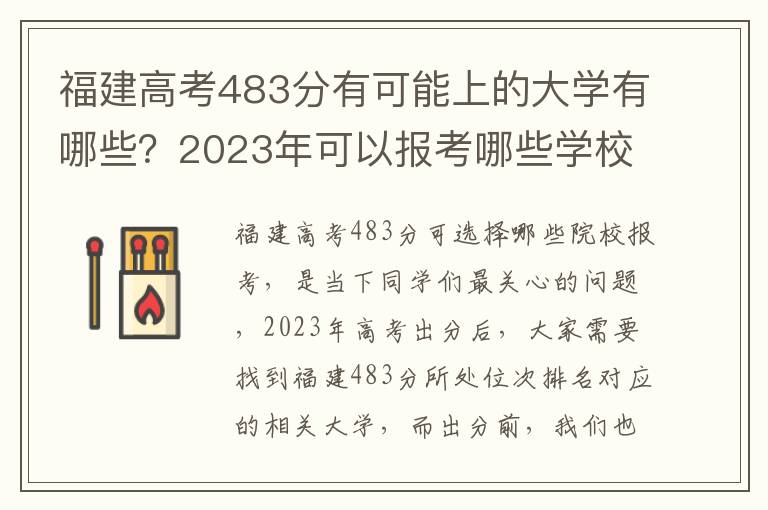 福建高考483分有可能上的大学有哪些？2023年可以报考哪些学校

福建高考483分可选择哪些院校报考，是当下同学们最关心的问题，2023年高考出分后，大家需要找到福建483分所处位次排名对应的相关大学，而出分前，我们也